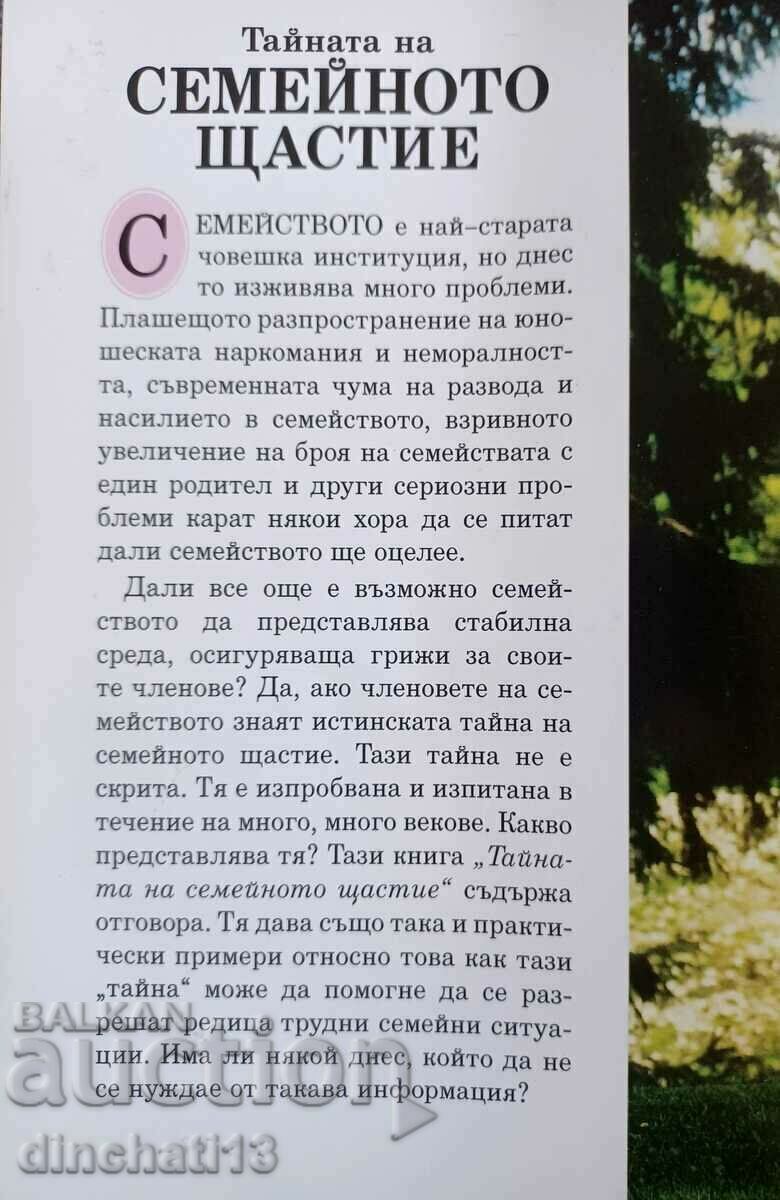 Тайната на
СЕМЕЙНОТО
ЩАСТИЕ

СЕМЕЙСТВОТО е най-старата човешка институция, но днес то изживява много проблеми. Плашещото разпространение на юношеската наркомания и неморалността, съвременната чума на развода и насилието в семейството, взривното увеличение на броя на семействата с един родител и други сериозни проблеми карат някои хора да се питат дали семейството ще оцелее.

Дали все още е възможно семейството да представлява стабилна среда, осигуряваща грижи за своите членове? Да, ако членовете на семейството знаят истинската тайна на семейното щастие. Тази тайна не е скрита. Тя е изпробвана и изпитана в течение на много, много векове. Какво представлява тя? Тази книга „Тайната на семейното щастие“ съдържа отговора. Тя дава също така и практически примери относно това как тази „тайна“ може да помогне да се разрешат редица трудни семейни ситуации. Има ли някой днес, който да не се нуждае от такава информация?

BALKAN auction
dinchati13